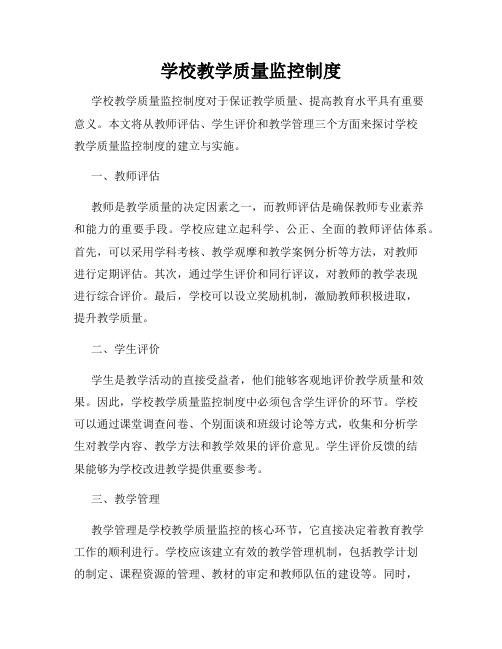 学校教学质量监控制度

学校教学质量监控制度对于保证教学质量、提高教育水平具有重要意义。本文将从教师评估、学生评价和教学管理三个方面来探讨学校教学质量监控制度的建立与实施。

一、教师评估

教师是教学质量的决定因素之一，而教师评估是确保教师专业素养和能力的重要手段。学校应建立起科学、公正、全面的教师评估体系。首先，可以采用学科考核、教学观摩和教学案例分析等方法，对教师进行定期评估。其次，通过学生评价和同行评议，对教师的教学表现进行综合评价。最后，学校可以设立奖励机制，激励教师积极进取，提升教学质量。

二、学生评价

学生是教学活动的直接受益者，他们能够客观地评价教学质量和效果。因此，学校教学质量监控制度中必须包含学生评价的环节。学校可以通过课堂调查问卷、个别面谈和班级讨论等方式，收集和分析学生对教学内容、教学方法和教学效果的评价意见。学生评价反馈的结果能够为学校改进教学提供重要参考。

三、教学管理

教学管理是学校教学质量监控的核心环节，它直接决定着教育教学工作的顺利进行。学校应该建立有效的教学管理机制，包括教学计划的制定、课程资源的管理、教材的审定和教师队伍的建设等。同时，